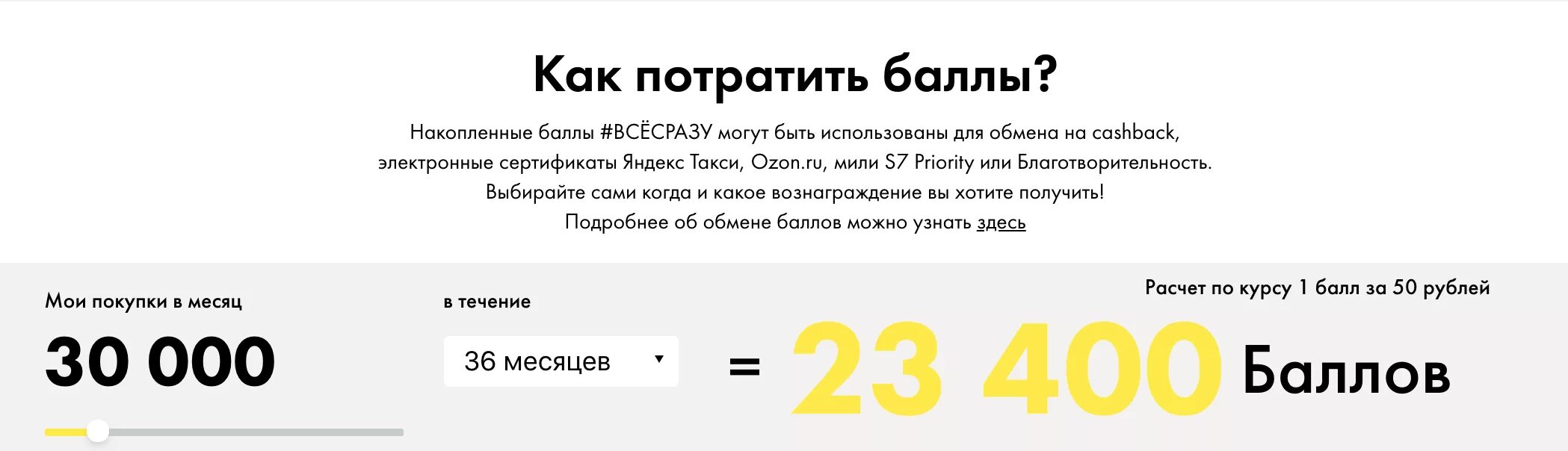 Как потратить баллы?

Накопленные баллы #ВСЁСРАЗУ могут быть использованы для обмена на cashback, электронные сертификаты Яндекс Такси, Ozon.ru, мили S7 Priority или Благотворительность. Выбирайте сами когда и какое вознаграждение вы хотите получить! Подробнее об обмене баллов можно узнать здесь

Мои покупки в месяц

30 000

в течение

36 месяцев

Расчет по курсу 1 балл за 50 рублей

= 23 400 Баллов